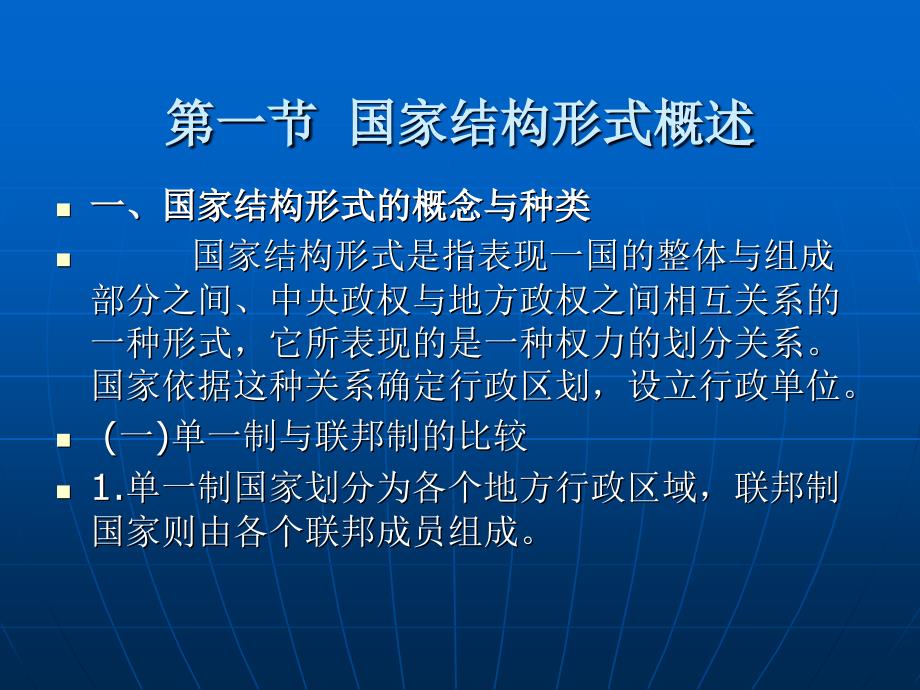 第一节 国家结构形式概述

一、国家结构形式的概念与种类

国家结构形式是指表现一国的整体与组成部分之间、中央政权与地方政权之间相互关系的一种形式，它所表现的是一种权力的划分关系。国家依据这种关系确定行政区划，设立行政单位。

(一)单一制与联邦制的比较

1.单一制国家划分为各个地方行政区域，联邦制国家则由各个联邦成员组成。